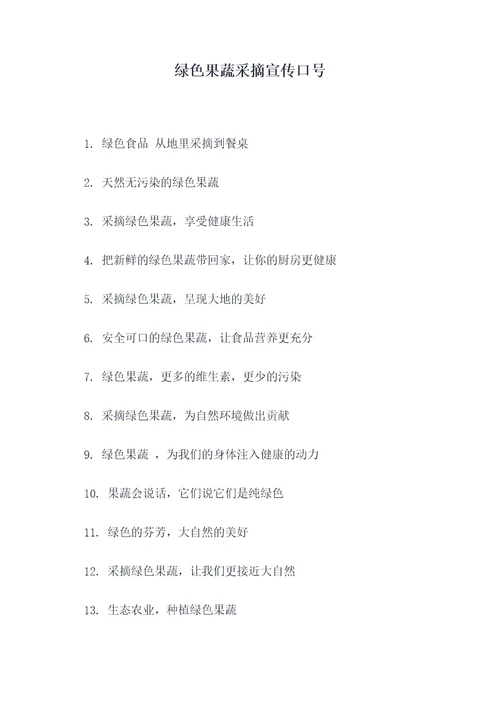 绿色果蔬采摘宣传口号

1. 绿色食品 从地里采摘到餐桌

2. 天然无污染的绿色果蔬

3. 采摘绿色果蔬，享受健康生活

4. 把新鲜的绿色果蔬带回家，让你的厨房更健康

5. 采摘绿色果蔬，呈现大地的美好

6. 安全可口的绿色果蔬，让食品营养更充分

7. 绿色果蔬，更多的维生素，更少的污染

8. 采摘绿色果蔬，为自然环境做出贡献

9. 绿色果蔬 ，为我们的身体注入健康的动力

10. 果蔬会说话，它们说它们是纯绿色

11. 绿色的芬芳，大自然的美好

12. 采摘绿色果蔬，让我们更接近大自然

13. 生态农业，种植绿色果蔬